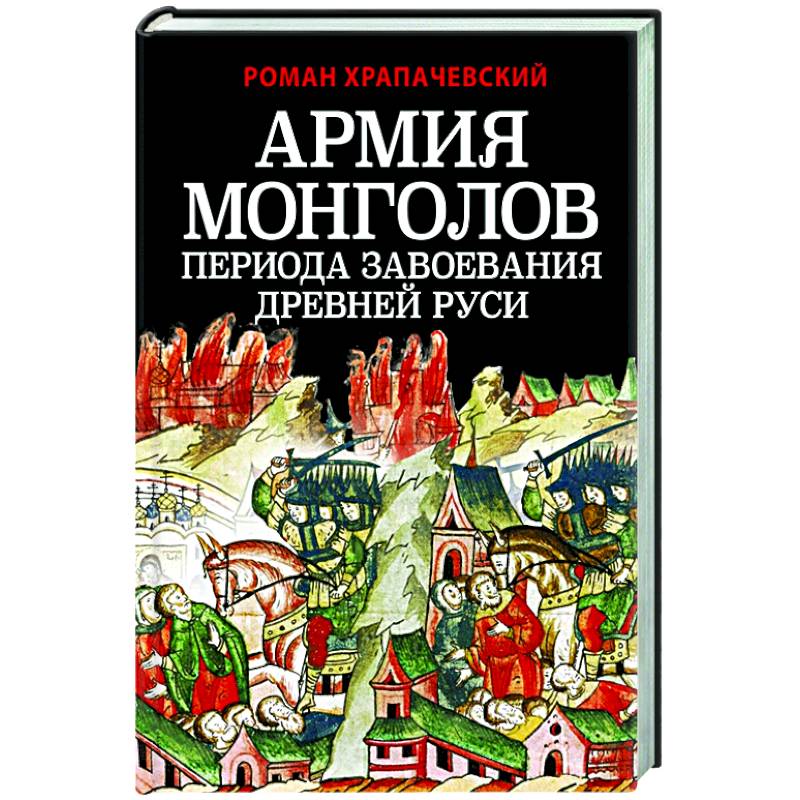 РОМАН ХРАПАЧЕВСКИЙ

АРМИЯ МОНГОЛОВ ПЕРИОДА ЗАВОЕВАНИЯ ДРЕВНЕЙ РУСИ